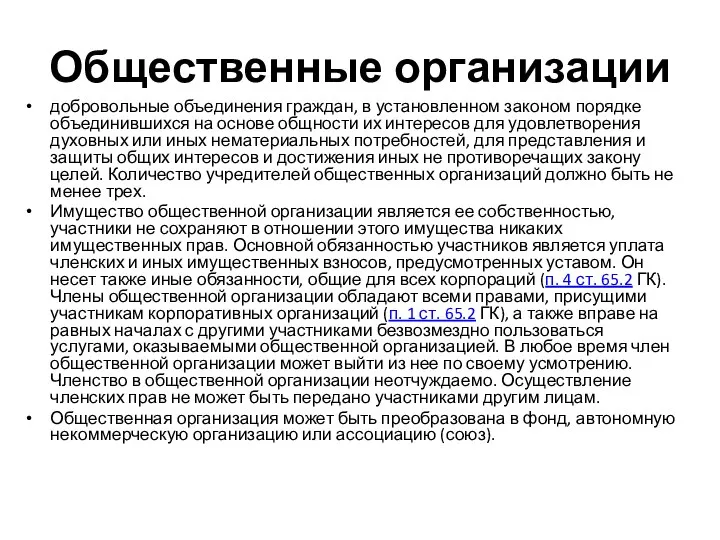 Общественные организации

• добровольные объединения граждан, в установленном законом порядке объединившихся на основе общности их интересов для удовлетворения духовных или иных нематериальных потребностей, для представления и защиты общих интересов и достижения иных не противоречащих закону целей. Количество учредителей общественных организаций должно быть не менее трех.

• Имущество общественной организации является ее собственностью, участники не сохраняют в отношении этого имущества никаких имущественных прав. Основной обязанностью участников является уплата членских и иных имущественных взносов, предусмотренных уставом. Он несет также иные обязанности, общие для всех корпораций (п. 4 ст. 65.2 ГК). Члены общественной организации обладают всеми правами, присущими участникам корпоративных организаций (п. 1 ст. 65.2 ГК), а также вправе на равных началах с другими участниками безвозмездно пользоваться услугами, оказываемыми общественной организацией. В любое время член общественной организации может выйти из нее по своему усмотрению. Членство в общественной организации неотчуждаемо. Осуществление членских прав не может быть передано участниками другим лицам.

• Общественная организация может быть преобразована в фонд, автономную некоммерческую организацию или ассоциацию (союз).